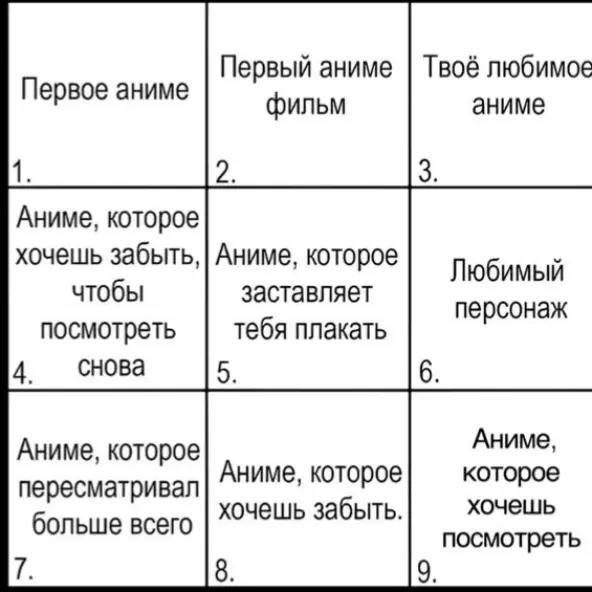 | Первое аниме 1. | Первый аниме фильм 2. | Твоё любимое аниме 3. |
|---|---|---|
| Аниме, которое хочешь забыть, чтобы посмотреть снова 4. | Аниме, которое заставляет тебя плакать 5. | Любимый персонаж 6. |
| Аниме, которое пересматривал больше всего 7. | Аниме, которое хочешь забыть. 8. | Аниме, которое хочешь посмотреть 9. |